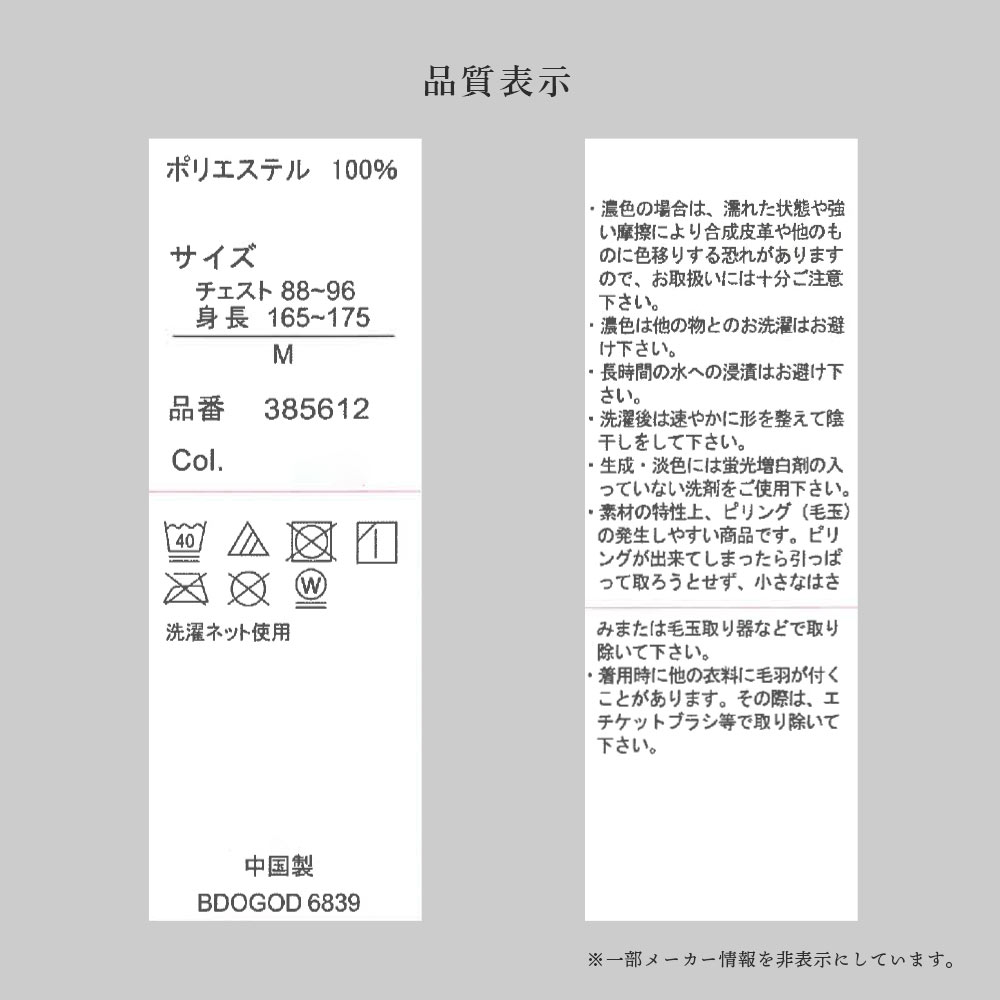 品質表示

ポリエステル 100%

サイズ
チェスト 88~96
身長 165~175
M

品番 385612

Col.

40

W

洗濯ネット使用

中国製
BDOGOD 6839

・濃色の場合は、濡れた状態や強い摩擦により合成皮革や他のものに色移りする恐れがありますので、お取扱いには十分ご注意下さい。
・濃色は他の物とのお洗濯はお避け下さい。
・長時間の水への浸漬はお避け下さい。
・洗濯後は速やかに形を整えて陰干しをして下さい。
・生成・淡色には蛍光増白剤の入っていない洗剤をご使用下さい。
・素材の特性上、ピリング（毛玉）の発生しやすい商品です。ピリングが出来てしまったら引っぱって取ろうとせず、小さなはさみまたは毛玉取り器などで取り除いて下さい。
・着用時に他の衣料に毛羽が付くことがあります。その際は、エチケットブラシ等で取り除いて下さい。

※一部メーカー情報を非表示にしています。